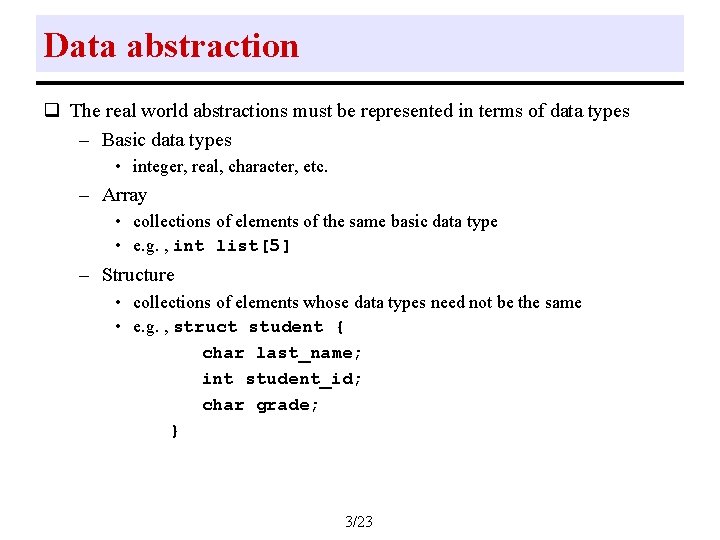 Data abstraction

❑ The real world abstractions must be represented in terms of data types

– Basic data types

• integer, real, character, etc.

– Array

• collections of elements of the same basic data type

• e.g. , int list[5]

– Structure

• collections of elements whose data types need not be the same

• e.g. , struct student {
char last_name;
int student_id;
char grade;
}

3/23